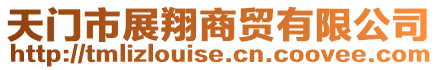 天门市展翔商贸有限公司
http://tmlizlouise.cn.coovee.com